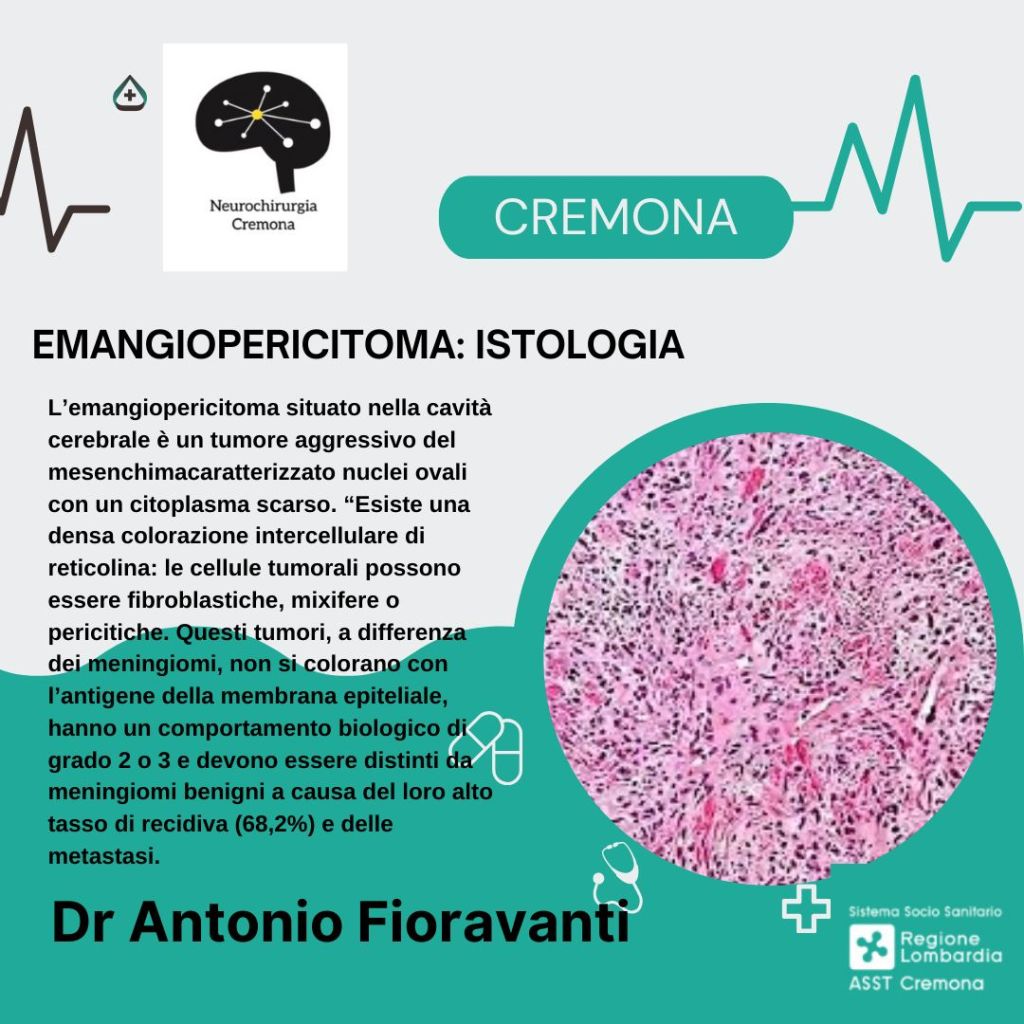 Neurochirurgia Cremona

CREMONA

EMANGIOPERICITOMA: ISTOLOGIA

L’emangiopericitoma situato nella cavità cerebrale è un tumore aggressivo del mesenchimacaratterizzato nuclei ovali con un citoplasma scarso. “Esiste una densa colorazione intercellulare di reticolina: le cellule tumorali possono essere fibroblastiche, mixifere o pericitiche. Questi tumori, a differenza dei meningiomi, non si colorano con l’antigene della membrana epiteliale, hanno un comportamento biologico di grado 2 o 3 e devono essere distinti da meningiomi benigni a causa del loro alto tasso di recidiva (68,2%) e delle metastasi.

Dr Antonio Fioravanti

Sistema Socio Sanitario
Regione Lombardia
ASST Cremona